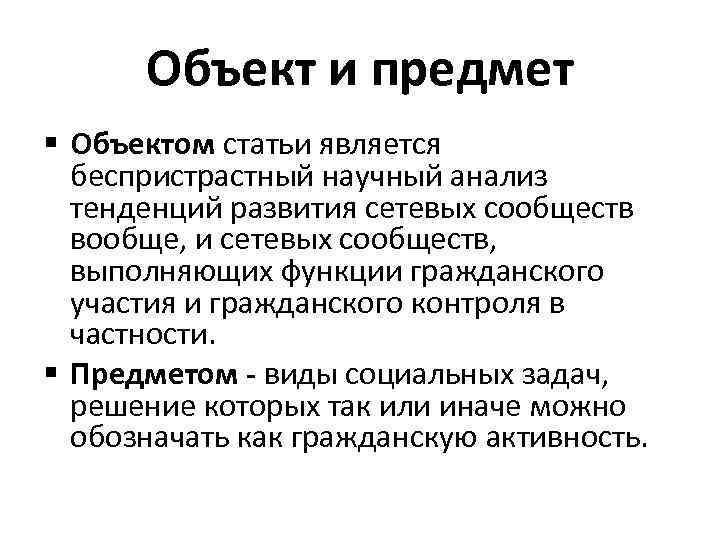 Объект и предмет

▪ Объектом статьи является беспристрастный научный анализ тенденций развития сетевых сообществ вообще, и сетевых сообществ, выполняющих функции гражданского участия и гражданского контроля в частности.

▪ Предметом - виды социальных задач, решение которых так или иначе можно обозначать как гражданскую активность.